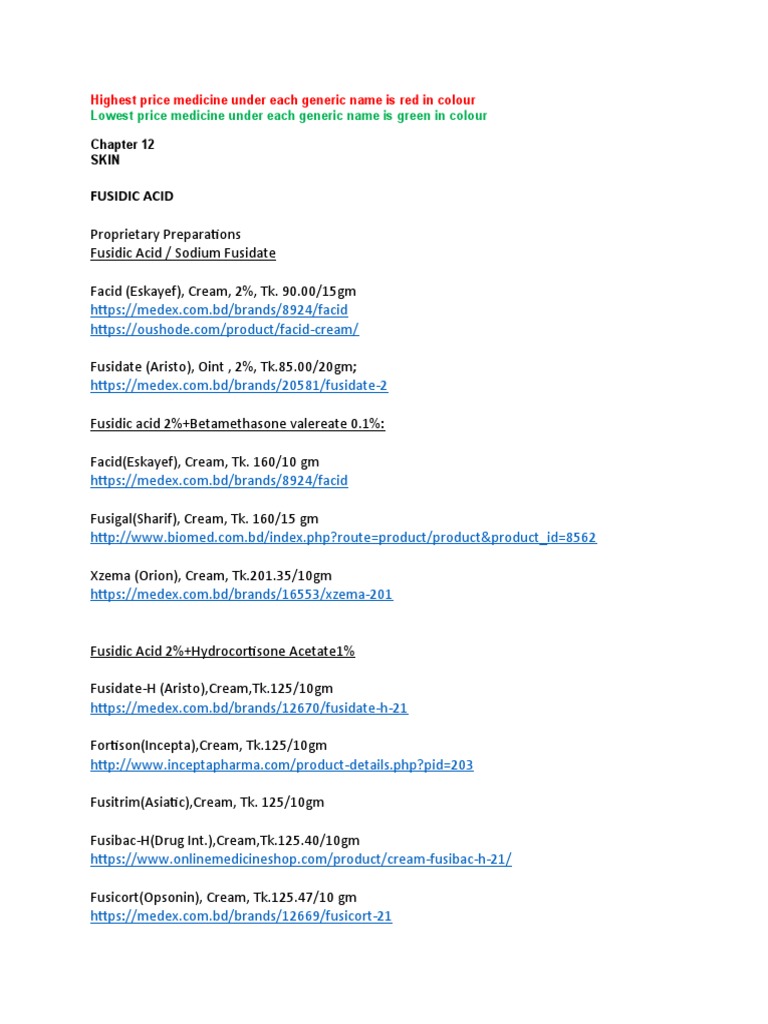 Highest price medicine under each generic name is red in colour
Lowest price medicine under each generic name is green in colour

Chapter 12
SKIN

FUSIDIC ACID

Proprietary Preparations
Fusidic Acid / Sodium Fusidate

Facid (Eskayef), Cream, 2%, Tk. 90.00/15gm
https://medex.com.bd/brands/8924/facid
https://oushode.com/product/facid-cream/

Fusidate (Aristo), Oint , 2%, Tk.85.00/20gm;
https://medex.com.bd/brands/20581/fusidate-2

Fusidic acid 2%+Betamethasone valereate 0.1%:

Facid(Eskayef), Cream, Tk. 160/10 gm
https://medex.com.bd/brands/8924/facid

Fusigal(Sharif), Cream, Tk. 160/15 gm
http://www.biomed.com.bd/index.php?route=product/product&product_id=8562

Xzema (Orion), Cream, Tk.201.35/10gm
https://medex.com.bd/brands/16553/xzema-201

Fusidic Acid 2%+Hydrocortisone Acetate1%

Fusidate-H (Aristo),Cream,Tk.125/10gm
https://medex.com.bd/brands/12670/fusidate-h-21

Fortison(Incepta),Cream, Tk.125/10gm
http://www.inceptapharma.com/product-details.php?pid=203

Fusitrim(Asiatic),Cream, Tk. 125/10gm

Fusibac-H(Drug Int.),Cream,Tk.125.40/10gm
https://www.onlinemedicineshop.com/product/cream-fusibac-h-21/

Fusicort(Opsonin), Cream, Tk.125.47/10 gm
https://medex.com.bd/brands/12669/fusicort-21